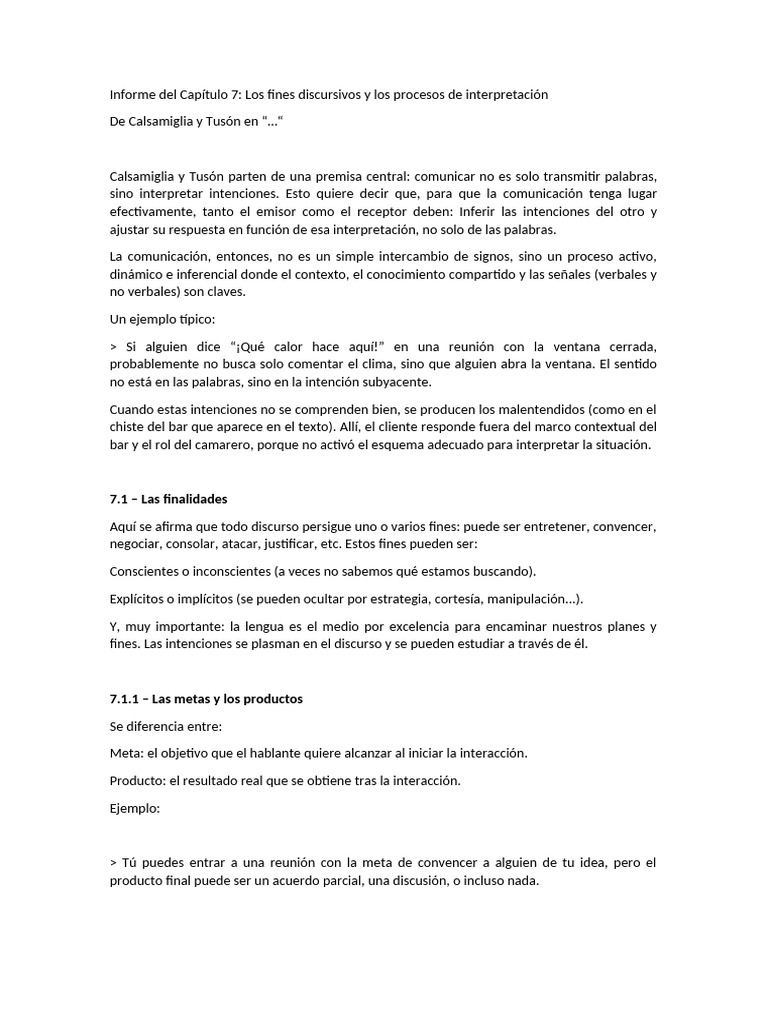 Informe del Capítulo 7: Los fines discursivos y los procesos de interpretación

De Calsamiglia y Tusón en "…"

Calsamiglia y Tusón parten de una premisa central: comunicar no es solo transmitir palabras, sino interpretar intenciones. Esto quiere decir que, para que la comunicación tenga lugar efectivamente, tanto el emisor como el receptor deben: Inferir las intenciones del otro y ajustar su respuesta en función de esa interpretación, no solo de las palabras.

La comunicación, entonces, no es un simple intercambio de signos, sino un proceso activo, dinámico e inferencial donde el contexto, el conocimiento compartido y las señales (verbales y no verbales) son claves.

Un ejemplo típico:

> Si alguien dice "¡Qué calor hace aquí!" en una reunión con la ventana cerrada, probablemente no busca solo comentar el clima, sino que alguien abra la ventana. El sentido no está en las palabras, sino en la intención subyacente.

Cuando estas intenciones no se comprenden bien, se producen los malentendidos (como en el chiste del bar que aparece en el texto). Allí, el cliente responde fuera del marco contextual del bar y el rol del camarero, porque no activó el esquema adecuado para interpretar la situación.

7.1 – Las finalidades

Aquí se afirma que todo discurso persigue uno o varios fines: puede ser entretener, convencer, negociar, consolar, atacar, justificar, etc. Estos fines pueden ser:

Conscientes o inconscientes (a veces no sabemos qué estamos buscando).

Explícitos o implícitos (se pueden ocultar por estrategia, cortesía, manipulación…).

Y, muy importante: la lengua es el medio por excelencia para encaminar nuestros planes y fines. Las intenciones se plasman en el discurso y se pueden estudiar a través de él.

7.1.1 – Las metas y los productos

Se diferencia entre:

Meta: el objetivo que el hablante quiere alcanzar al iniciar la interacción.

Producto: el resultado real que se obtiene tras la interacción.

Ejemplo:

> Tú puedes entrar a una reunión con la meta de convencer a alguien de tu idea, pero el producto final puede ser un acuerdo parcial, una discusión, o incluso nada.